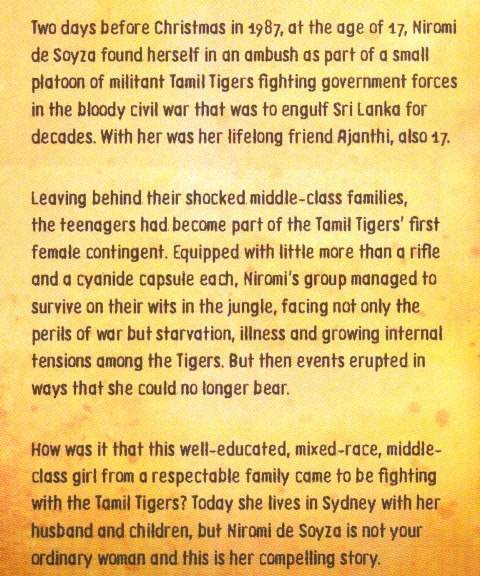 Two days before Christmas in 1987, at the age of 17, Niromi de Soyza found herself in an ambush as part of a small platoon of militant Tamil Tigers fighting government forces in the bloody civil war that was to engulf Sri Lanka for decades. With her was her lifelong friend Ajanthi, also 17.

Leaving behind their shocked middle-class families, the teenagers had become part of the Tamil Tigers' first female contingent. Equipped with little more than a rifle and a cyanide capsule each, Niromi's group managed to survive on their wits in the jungle, facing not only the perils of war but starvation, illness and growing internal tensions among the Tigers. But then events erupted in ways that she could no longer bear.

How was it that this well-educated, mixed-race, middle-class girl from a respectable family came to be fighting with the Tamil Tigers? Today she lives in Sydney with her husband and children, but Niromi de Soyza is not your ordinary woman and this is her compelling story.